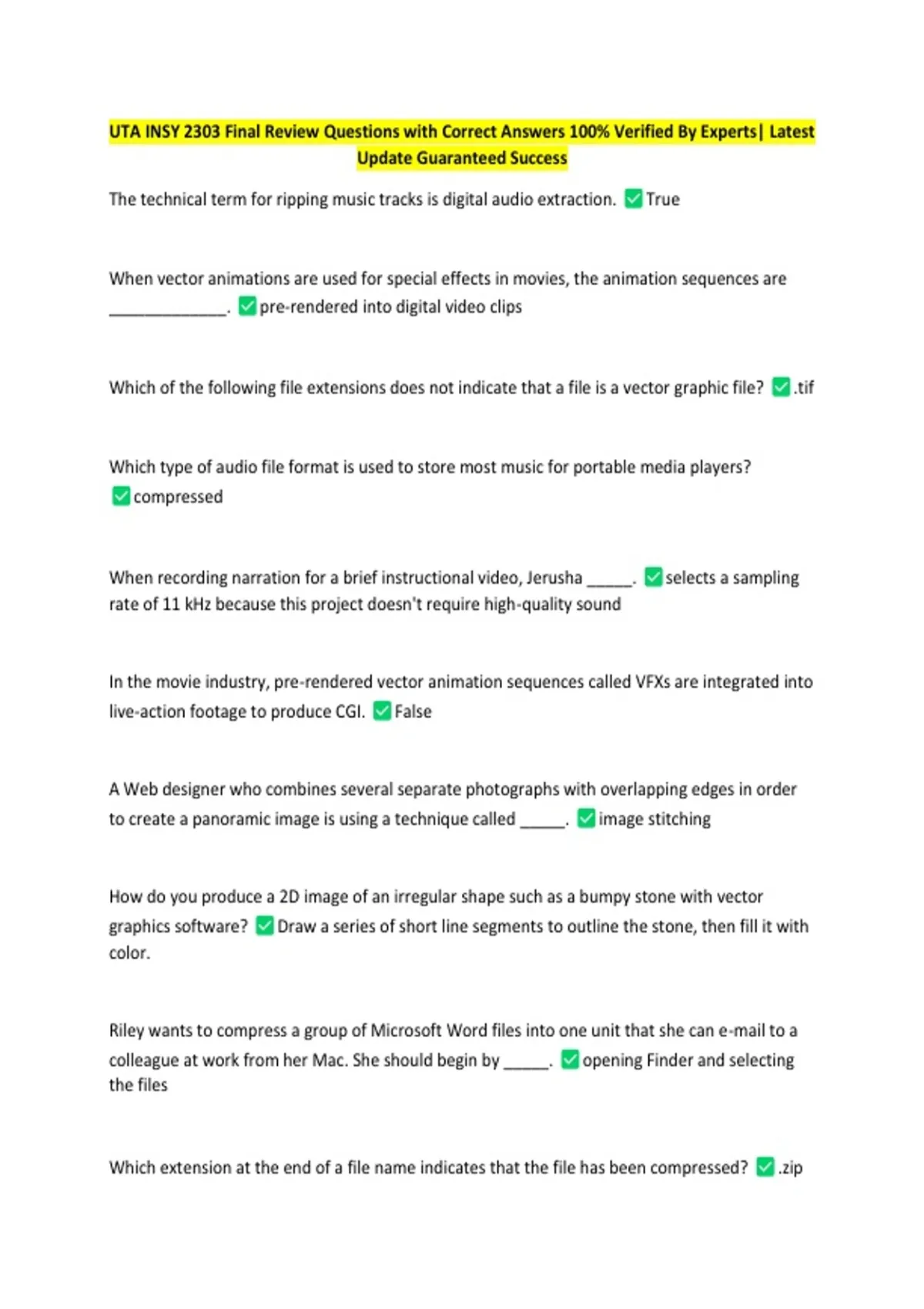 UTA INSY 2303 Final Review Questions with Correct Answers 100% Verified By Experts| Latest Update Guaranteed Success

The technical term for ripping music tracks is digital audio extraction. ✅True

When vector animations are used for special effects in movies, the animation sequences are ______________. ✅pre-rendered into digital video clips

Which of the following file extensions does not indicate that a file is a vector graphic file? ✅.tif

Which type of audio file format is used to store most music for portable media players? ✅compressed

When recording narration for a brief instructional video, Jerusha _____. ✅selects a sampling rate of 11 kHz because this project doesn't require high-quality sound

In the movie industry, pre-rendered vector animation sequences called VFXs are integrated into live-action footage to produce CGI. ✅False

A Web designer who combines several separate photographs with overlapping edges in order to create a panoramic image is using a technique called _____. ✅image stitching

How do you produce a 2D image of an irregular shape such as a bumpy stone with vector graphics software? ✅Draw a series of short line segments to outline the stone, then fill it with color.

Riley wants to compress a group of Microsoft Word files into one unit that she can e-mail to a colleague at work from her Mac. She should begin by _____. ✅opening Finder and selecting the files

Which extension at the end of a file name indicates that the file has been compressed? ✅.zip